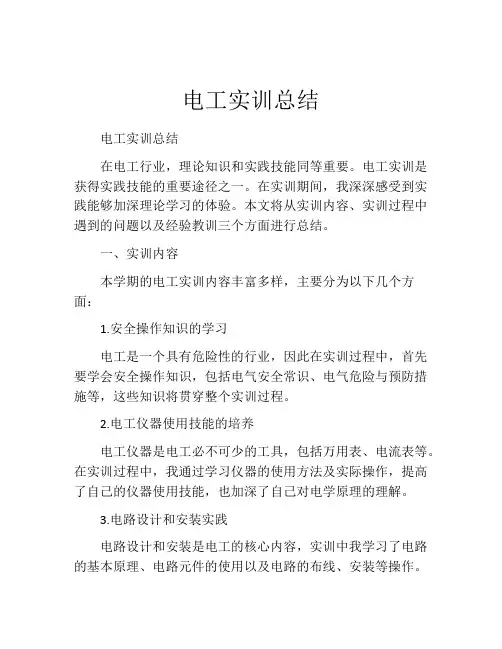 电工实训总结

电工实训总结

在电工行业，理论知识和实践技能同等重要。电工实训是获得实践技能的重要途径之一。在实训期间，我深深感受到实践能够加深理论学习的体验。本文将从实训内容、实训过程中遇到的问题以及经验教训三个方面进行总结。

一、实训内容

本学期的电工实训内容丰富多样，主要分为以下几个方面：

1.安全操作知识的学习

电工是一个具有危险性的行业，因此在实训过程中，首先要学会安全操作知识，包括电气安全常识、电气危险与预防措施等，这些知识将贯穿整个实训过程。

2.电工仪器使用技能的培养

电工仪器是电工必不可少的工具，包括万用表、电流表等。在实训过程中，我通过学习仪器的使用方法及实际操作，提高了自己的仪器使用技能，也加深了自己对电学原理的理解。

3.电路设计和安装实践

电路设计和安装是电工的核心内容，实训中我学习了电路的基本原理、电路元件的使用以及电路的布线、安装等操作。